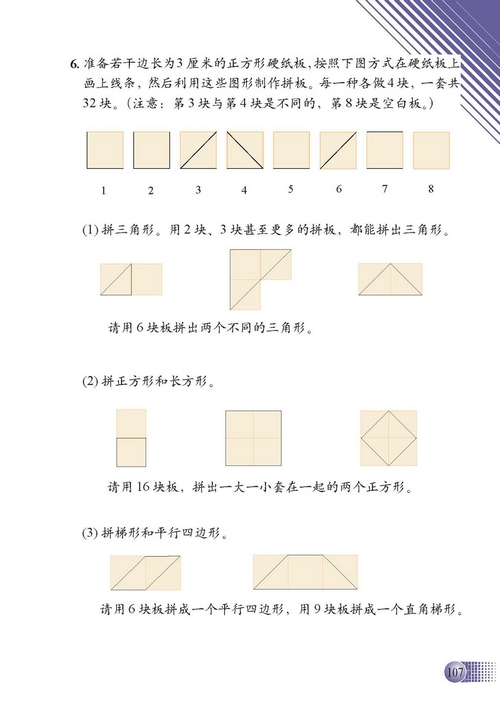 6. 准备若干边长为3厘米的正方形硬纸板，按照下图方式在硬纸板上画上线条，然后利用这些图形制作拼板。每一种各做4块，一套共32块。（注意：第3块与第4块是不同的，第8块是空白板。）

1　2　3　4　5　6　7　8

(1) 拼三角形。用2块、3块甚至更多的拼板，都能拼出三角形。

请用6块板拼出两个不同的三角形。

(2) 拼正方形和长方形。

请用16块板，拼出一大一小套在一起的两个正方形。

(3) 拼梯形和平行四边形。

请用6块板拼成一个平行四边形，用9块板拼成一个直角梯形。

107